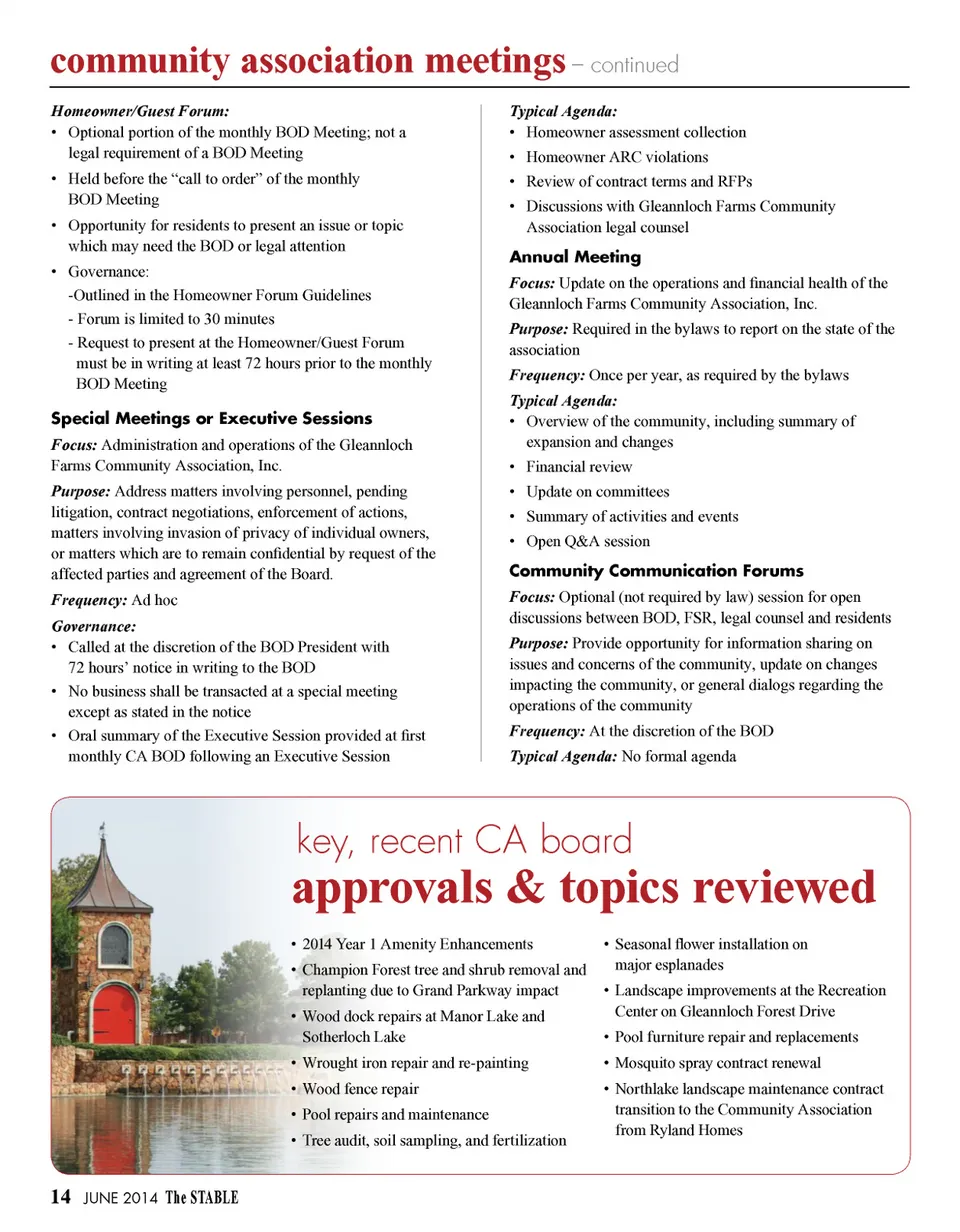 community association meetings – continued

Homeowner/Guest Forum:
• Optional portion of the monthly BOD Meeting; not a legal requirement of a BOD Meeting
• Held before the "call to order" of the monthly BOD Meeting
• Opportunity for residents to present an issue or topic which may need the BOD or legal attention
• Governance:
-Outlined in the Homeowner Forum Guidelines
- Forum is limited to 30 minutes
- Request to present at the Homeowner/Guest Forum must be in writing at least 72 hours prior to the monthly BOD Meeting

Special Meetings or Executive Sessions
Focus: Administration and operations of the Gleannloch Farms Community Association, Inc.
Purpose: Address matters involving personnel, pending litigation, contract negotiations, enforcement of actions, matters involving invasion of privacy of individual owners, or matters which are to remain confidential by request of the affected parties and agreement of the Board.
Frequency: Ad hoc
Governance:
• Called at the discretion of the BOD President with 72 hours' notice in writing to the BOD
• No business shall be transacted at a special meeting except as stated in the notice
• Oral summary of the Executive Session provided at first monthly CA BOD following an Executive Session

Typical Agenda:
• Homeowner assessment collection
• Homeowner ARC violations
• Review of contract terms and RFPs
• Discussions with Gleannloch Farms Community Association legal counsel

Annual Meeting
Focus: Update on the operations and financial health of the Gleannloch Farms Community Association, Inc.
Purpose: Required in the bylaws to report on the state of the association
Frequency: Once per year, as required by the bylaws
Typical Agenda:
• Overview of the community, including summary of expansion and changes
• Financial review
• Update on committees
• Summary of activities and events
• Open Q&A session

Community Communication Forums
Focus: Optional (not required by law) session for open discussions between BOD, FSR, legal counsel and residents
Purpose: Provide opportunity for information sharing on issues and concerns of the community, update on changes impacting the community, or general dialogs regarding the operations of the community
Frequency: At the discretion of the BOD
Typical Agenda: No formal agenda

key, recent CA board
approvals & topics reviewed

• 2014 Year 1 Amenity Enhancements
• Champion Forest tree and shrub removal and replanting due to Grand Parkway impact
• Wood dock repairs at Manor Lake and Sotherloch Lake
• Wrought iron repair and re-painting
• Wood fence repair
• Pool repairs and maintenance
• Tree audit, soil sampling, and fertilization

• Seasonal flower installation on major esplanades
• Landscape improvements at the Recreation Center on Gleannloch Forest Drive
• Pool furniture repair and replacements
• Mosquito spray contract renewal
• Northlake landscape maintenance contract transition to the Community Association from Ryland Homes

14 JUNE 2014 The STABLE